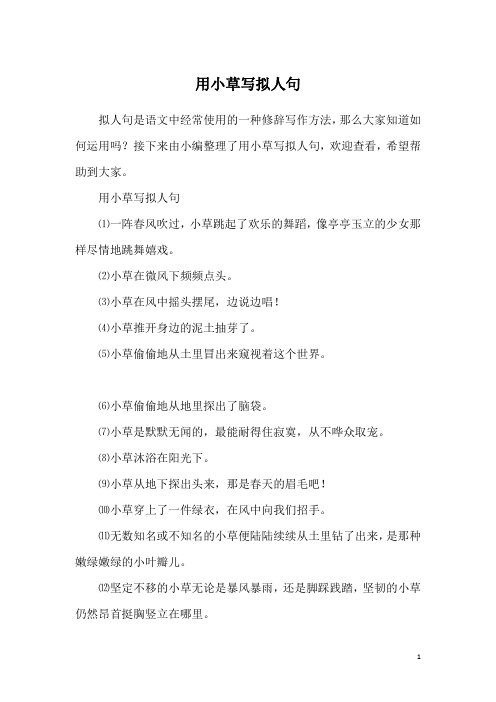 用小草写拟人句

拟人句是语文中经常使用的一种修辞写作方法，那么大家知道如何运用吗？接下来由小编整理了用小草写拟人句，欢迎查看，希望帮助到大家。

用小草写拟人句

⑴一阵春风吹过，小草跳起了欢乐的舞蹈，像亭亭玉立的少女那样尽情地跳舞嬉戏。

⑵小草在微风下频频点头。

⑶小草在风中摇头摆尾，边说边唱！

⑷小草推开身边的泥土抽芽了。

⑸小草偷偷地从土里冒出来窥视着这个世界。

⑹小草偷偷地从地里探出了脑袋。

⑺小草是默默无闻的，最能耐得住寂寞，从不哗众取宠。

⑻小草沐浴在阳光下。

⑼小草从地下探出头来，那是春天的眉毛吧！

⑽小草穿上了一件绿衣，在风中向我们招手。

⑾无数知名或不知名的小草便陆陆续续从土里钻了出来，是那种嫩绿嫩绿的小叶瓣儿。

⑿坚定不移的小草无论是暴风暴雨，还是脚踩践踏，坚韧的小草仍然昂首挺胸竖立在哪里。

1